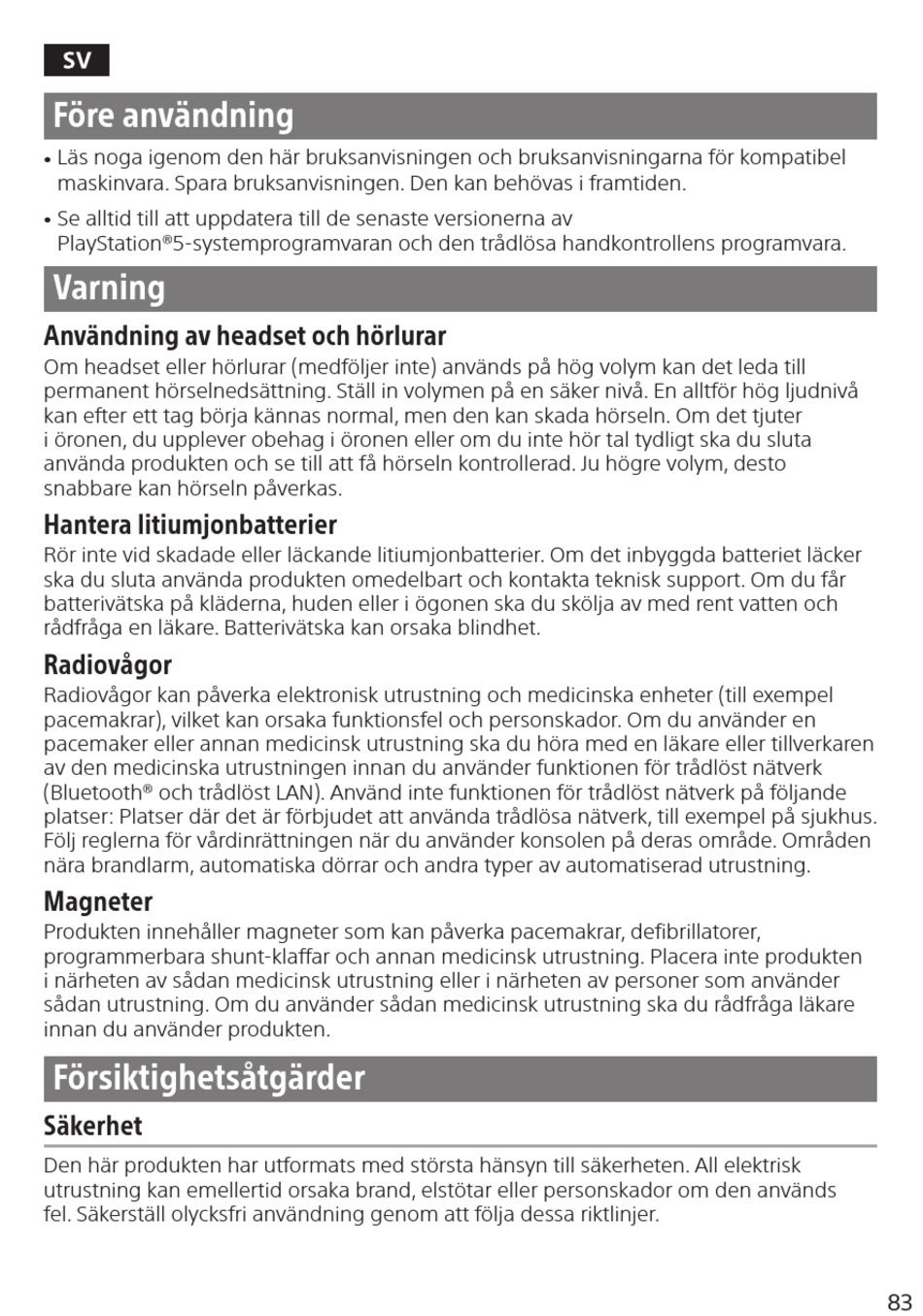 SV

Före användning

• Läs noga igenom den här bruksanvisningen och bruksanvisningarna för kompatibel maskinvara. Spara bruksanvisningen. Den kan behövas i framtiden.

• Se alltid till att uppdatera till de senaste versionerna av PlayStation®5-systemprogramvaran och den trådlösa handkontrollens programvara.

Varning

Användning av headset och hörlurar

Om headset eller hörlurar (medföljer inte) används på hög volym kan det leda till permanent hörselnedsättning. Ställ in volymen på en säker nivå. En alltför hög ljudnivå kan efter ett tag börja kännas normal, men den kan skada hörseln. Om det tjuter i öronen, du upplever obehag i öronen eller om du inte hör tal tydligt ska du sluta använda produkten och se till att få hörseln kontrollerad. Ju högre volym, desto snabbare kan hörseln påverkas.

Hantera litiumjonbatterier

Rör inte vid skadade eller läckande litiumjonbatterier. Om det inbyggda batteriet läcker ska du sluta använda produkten omedelbart och kontakta teknisk support. Om du får batterivätska på kläderna, huden eller i ögonen ska du skölja av med rent vatten och rådfråga en läkare. Batterivätska kan orsaka blindhet.

Radiovågor

Radiovågor kan påverka elektronisk utrustning och medicinska enheter (till exempel pacemakrar), vilket kan orsaka funktionsfel och personskador. Om du använder en pacemaker eller annan medicinsk utrustning ska du höra med en läkare eller tillverkaren av den medicinska utrustningen innan du använder funktionen för trådlöst nätverk (Bluetooth® och trådlöst LAN). Använd inte funktionen för trådlöst nätverk på följande platser: Platser där det är förbjudet att använda trådlösa nätverk, till exempel på sjukhus. Följ reglerna för vårdinrättningen när du använder konsolen på deras område. Områden nära brandlarm, automatiska dörrar och andra typer av automatiserad utrustning.

Magneter

Produkten innehåller magneter som kan påverka pacemakrar, defibrillatorer, programmerbara shunt-klaffar och annan medicinsk utrustning. Placera inte produkten i närheten av sådan medicinsk utrustning eller i närheten av personer som använder sådan utrustning. Om du använder sådan medicinsk utrustning ska du rådfråga läkare innan du använder produkten.

Försiktighetsåtgärder

Säkerhet

Den här produkten har utformats med största hänsyn till säkerheten. All elektrisk utrustning kan emellertid orsaka brand, elstötar eller personskador om den används fel. Säkerställ olycksfri användning genom att följa dessa riktlinjer.

83